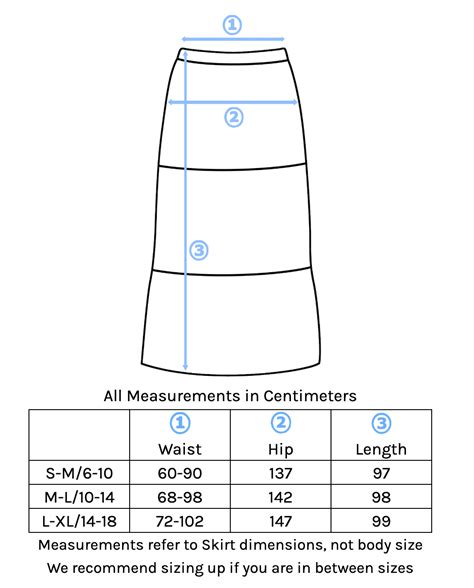 ①

②

③

All Measurements in Centimeters

| | ① Waist | ② Hip | ③ Length |
|---|---|---|---|
| S-M/6-10 | 60-90 | 137 | 97 |
| M-L/10-14 | 68-98 | 142 | 98 |
| L-XL/14-18 | 72-102 | 147 | 99 |

Measurements refer to Skirt dimensions, not body size
We recommend sizing up if you are in between sizes